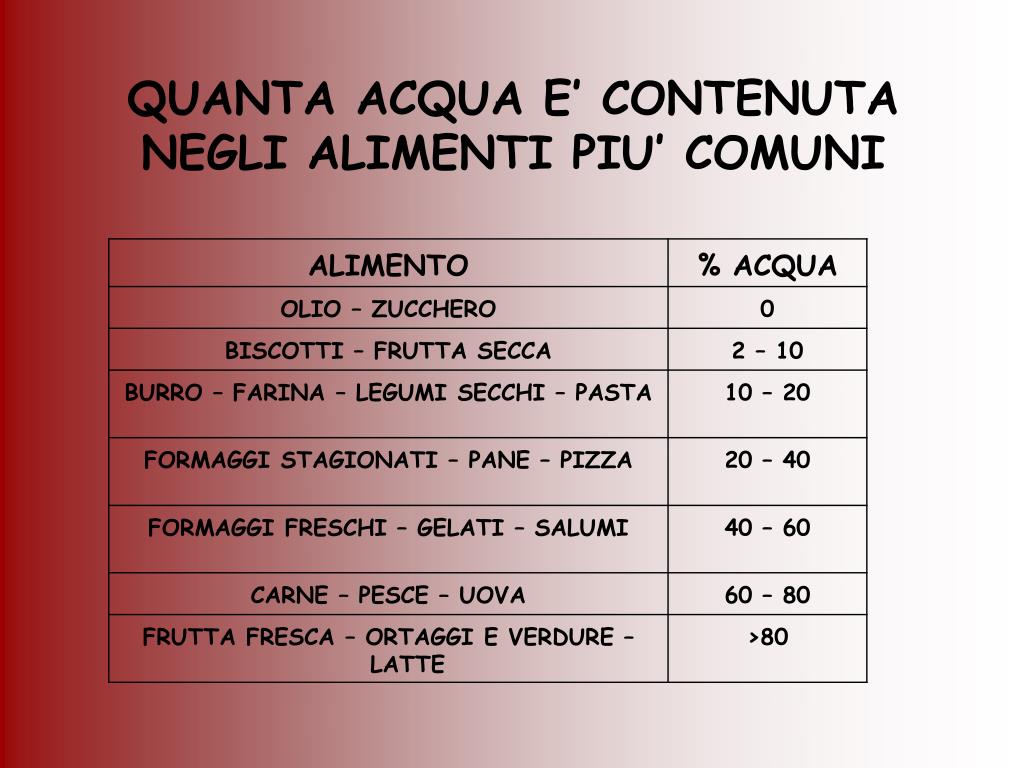 QUANTA ACQUA E’ CONTENUTA NEGLI ALIMENTI PIU’ COMUNI

| ALIMENTO | % ACQUA |
|---|---|
| OLIO – ZUCCHERO | 0 |
| BISCOTTI – FRUTTA SECCA | 2 – 10 |
| BURRO – FARINA – LEGUMI SECCHI – PASTA | 10 – 20 |
| FORMAGGI STAGIONATI – PANE – PIZZA | 20 – 40 |
| FORMAGGI FRESCHI – GELATI – SALUMI | 40 – 60 |
| CARNE – PESCE – UOVA | 60 – 80 |
| FRUTTA FRESCA – ORTAGGI E VERDURE – LATTE | >80 |